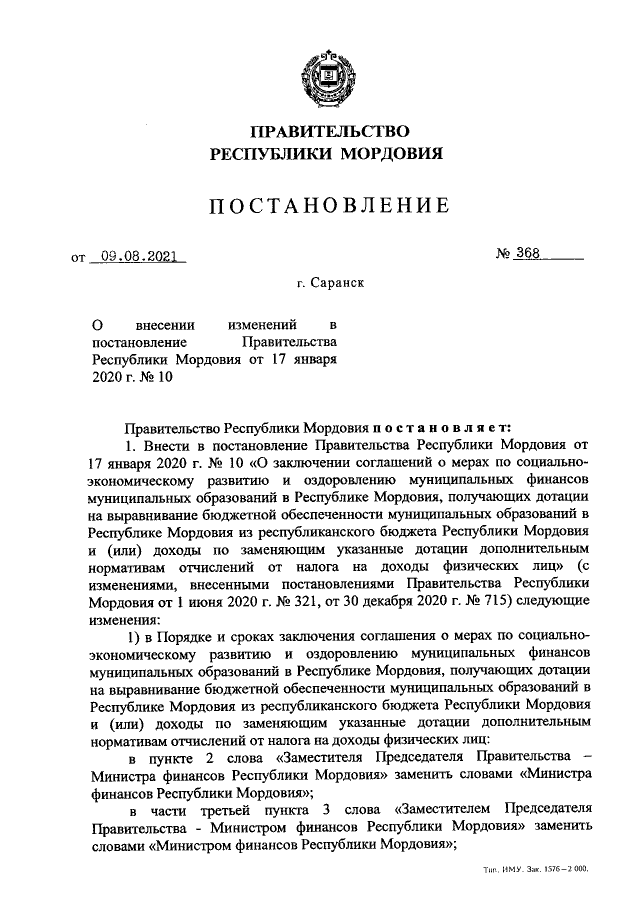 ПРАВИТЕЛЬСТВО
РЕСПУБЛИКИ МОРДОВИЯ

ПОСТАНОВЛЕНИЕ

от 09.08.2021 № 368

г. Саранск

О внесении изменений в постановление Правительства Республики Мордовия от 17 января 2020 г. № 10

Правительство Республики Мордовия постановляет:

1. Внести в постановление Правительства Республики Мордовия от 17 января 2020 г. № 10 «О заключении соглашений о мерах по социально-экономическому развитию и оздоровлению муниципальных финансов муниципальных образований в Республике Мордовия, получающих дотации на выравнивание бюджетной обеспеченности муниципальных образований в Республике Мордовия из республиканского бюджета Республики Мордовия и (или) доходы по заменяющим указанные дотации дополнительным нормативам отчислений от налога на доходы физических лиц» (с изменениями, внесенными постановлениями Правительства Республики Мордовия от 1 июня 2020 г. № 321, от 30 декабря 2020 г. № 715) следующие изменения:

1) в Порядке и сроках заключения соглашения о мерах по социально-экономическому развитию и оздоровлению муниципальных финансов муниципальных образований в Республике Мордовия, получающих дотации на выравнивание бюджетной обеспеченности муниципальных образований в Республике Мордовия из республиканского бюджета Республики Мордовия и (или) доходы по заменяющим указанные дотации дополнительным нормативам отчислений от налога на доходы физических лиц:

в пункте 2 слова «Заместителя Председателя Правительства – Министра финансов Республики Мордовия» заменить словами «Министра финансов Республики Мордовия»;

в части третьей пункта 3 слова «Заместителем Председателя Правительства - Министром финансов Республики Мордовия» заменить словами «Министром финансов Республики Мордовия»;

Тип. ИМУ. Зак. 1576–2 000.